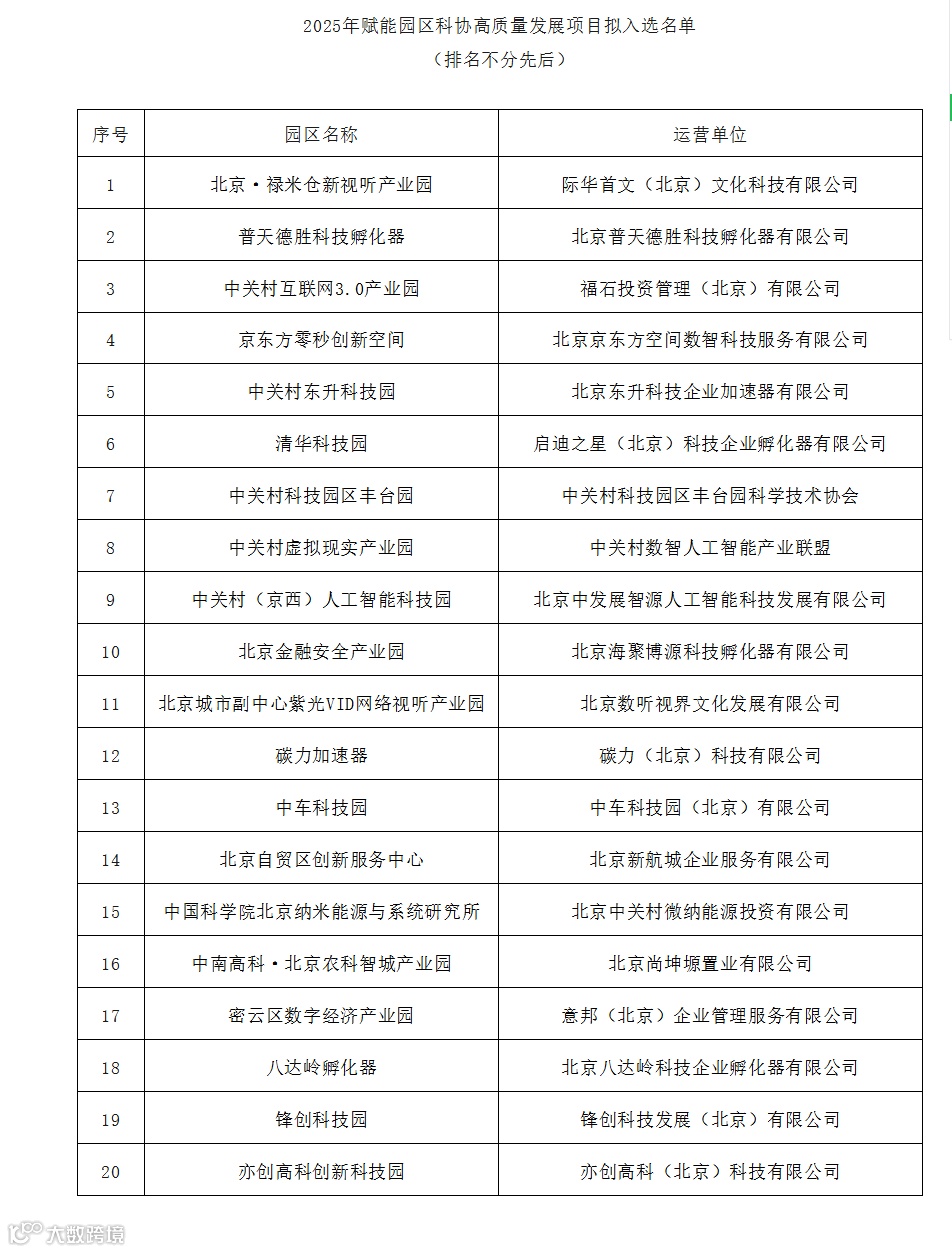 2025年赋能园区科协高质量发展项目拟入选名单

（排名不分先后）

| 序号 | 园区名称 | 运营单位 |
|---|---|---|
| 1 | 北京·禄米仓新视听产业园 | 际华首文（北京）文化科技有限公司 |
| 2 | 普天德胜科技孵化器 | 北京普天德胜科技孵化器有限公司 |
| 3 | 中关村互联网3.0产业园 | 福石投资管理（北京）有限公司 |
| 4 | 京东方零秒创新空间 | 北京京东方空间数智科技服务有限公司 |
| 5 | 中关村东升科技园 | 北京东升科技企业加速器有限公司 |
| 6 | 清华科技园 | 启迪之星（北京）科技企业孵化器有限公司 |
| 7 | 中关村科技园区丰台园 | 中关村科技园区丰台园科学技术协会 |
| 8 | 中关村虚拟现实产业园 | 中关村数智人工智能产业联盟 |
| 9 | 中关村（京西）人工智能科技园 | 北京中发展智源人工智能科技发展有限公司 |
| 10 | 北京金融安全产业园 | 北京海聚博源科技孵化器有限公司 |
| 11 | 北京城市副中心紫光VID网络视听产业园 | 北京数听视界文化发展有限公司 |
| 12 | 碳力加速器 | 碳力（北京）科技有限公司 |
| 13 | 中车科技园 | 中车科技园（北京）有限公司 |
| 14 | 北京自贸区创新服务中心 | 北京新航城企业服务有限公司 |
| 15 | 中国科学院北京纳米能源与系统研究所 | 北京中关村微纳能源投资有限公司 |
| 16 | 中南高科·北京农科智城产业园 | 北京尚坤塬置业有限公司 |
| 17 | 密云区数字经济产业园 | 意邦（北京）企业管理服务有限公司 |
| 18 | 八达岭孵化器 | 北京八达岭科技企业孵化器有限公司 |
| 19 | 锋创科技园 | 锋创科技发展（北京）有限公司 |
| 20 | 亦创高科创新科技园 | 亦创高科（北京）科技有限公司 |

大数跨境